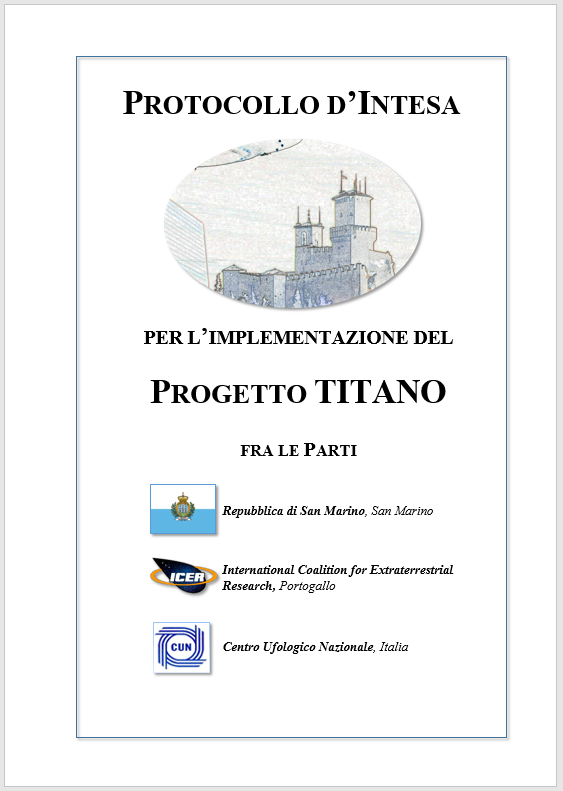 PROTOCOLLO D'INTESA

PER L'IMPLEMENTAZIONE DEL

PROGETTO TITANO

FRA LE PARTI

Repubblica di San Marino, San Marino

ICER

International Coalition for Extraterrestrial Research, Portogallo

CUN

Centro Ufologico Nazionale, Italia